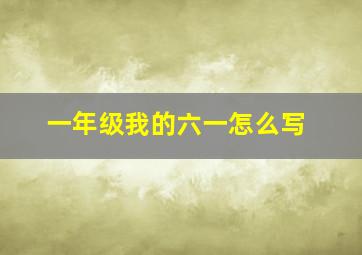 一年级我的六一怎么写